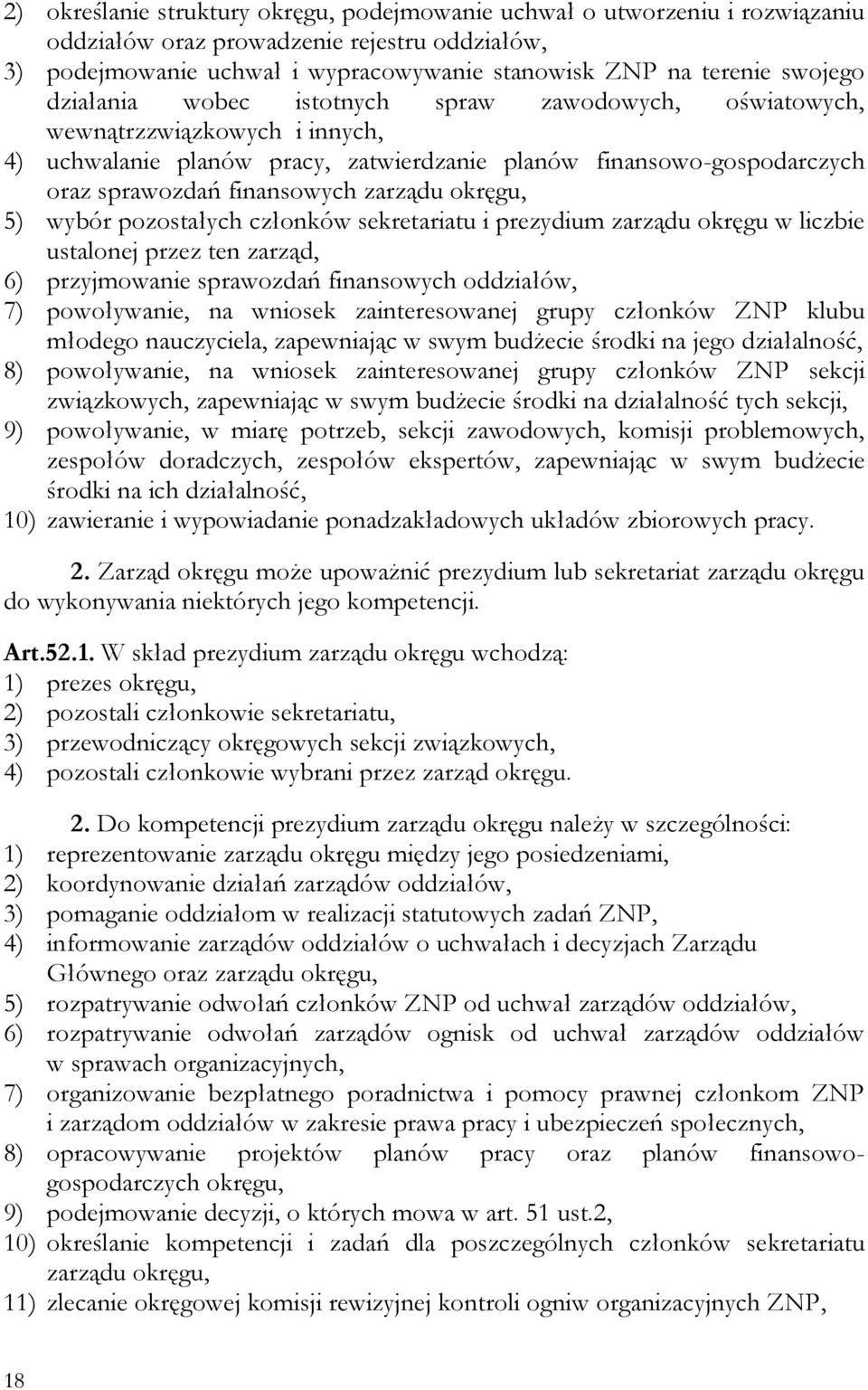 2) określanie struktury okręgu, podejmowanie uchwał o utworzeniu i rozwiązaniu oddziałów oraz prowadzenie rejestru oddziałów,
3) podejmowanie uchwał i wypracowywanie stanowisk ZNP na terenie swojego działania wobec istotnych spraw zawodowych, oświatowych, wewnątrzzwiązkowych i innych,
4) uchwalanie planów pracy, zatwierdzanie planów finansowo-gospodarczych oraz sprawozdań finansowych zarządu okręgu,
5) wybór pozostałych członków sekretariatu i prezydium zarządu okręgu w liczbie ustalonej przez ten zarząd,
6) przyjmowanie sprawozdań finansowych oddziałów,
7) powoływanie, na wniosek zainteresowanej grupy członków ZNP klubu młodego nauczyciela, zapewniając w swym budżecie środki na jego działalność,
8) powoływanie, na wniosek zainteresowanej grupy członków ZNP sekcji związkowych, zapewniając w swym budżecie środki na działalność tych sekcji,
9) powoływanie, w miarę potrzeb, sekcji zawodowych, komisji problemowych, zespołów doradczych, zespołów ekspertów, zapewniając w swym budżecie środki na ich działalność,
10) zawieranie i wypowiadanie ponadzakładowych układów zbiorowych pracy.

2. Zarząd okręgu może upoważnić prezydium lub sekretariat zarządu okręgu do wykonywania niektórych jego kompetencji.

Art.52.1. W skład prezydium zarządu okręgu wchodzą:
1) prezes okręgu,
2) pozostali członkowie sekretariatu,
3) przewodniczący okręgowych sekcji związkowych,
4) pozostali członkowie wybrani przez zarząd okręgu.

2. Do kompetencji prezydium zarządu okręgu należy w szczególności:
1) reprezentowanie zarządu okręgu między jego posiedzeniami,
2) koordynowanie działań zarządów oddziałów,
3) pomaganie oddziałom w realizacji statutowych zadań ZNP,
4) informowanie zarządów oddziałów o uchwałach i decyzjach Zarządu Głównego oraz zarządu okręgu,
5) rozpatrywanie odwołań członków ZNP od uchwał zarządów oddziałów,
6) rozpatrywanie odwołań zarządów ognisk od uchwał zarządów oddziałów w sprawach organizacyjnych,
7) organizowanie bezpłatnego poradnictwa i pomocy prawnej członkom ZNP i zarządom oddziałów w zakresie prawa pracy i ubezpieczeń społecznych,
8) opracowywanie projektów planów pracy oraz planów finansowo-gospodarczych okręgu,
9) podejmowanie decyzji, o których mowa w art. 51 ust.2,
10) określanie kompetencji i zadań dla poszczególnych członków sekretariatu zarządu okręgu,
11) zlecanie okręgowej komisji rewizyjnej kontroli ogniw organizacyjnych ZNP,

18